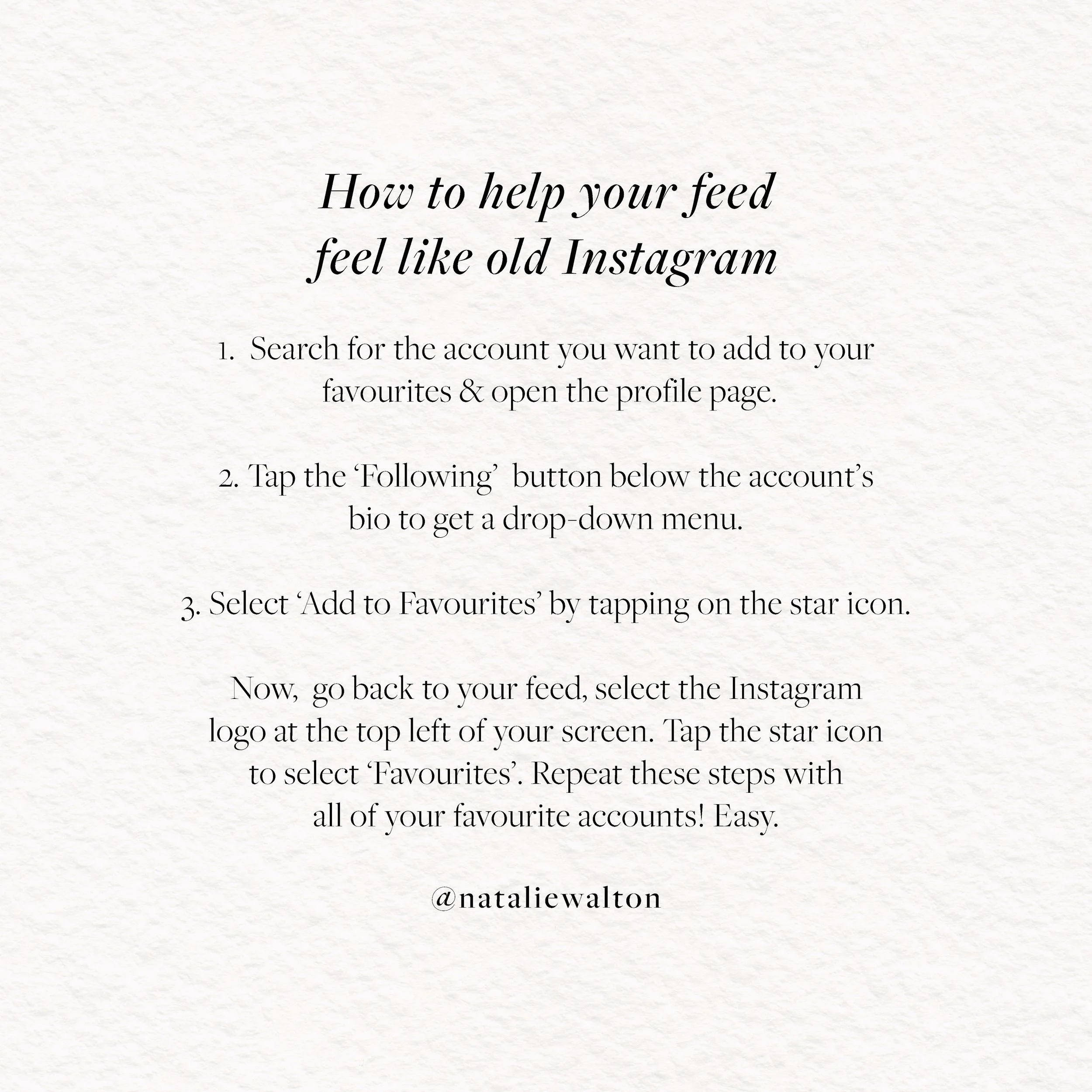 How to help your feed feel like old Instagram

1. Search for the account you want to add to your favourites & open the profile page.

2. Tap the ‘Following’ button below the account’s bio to get a drop-down menu.

3. Select ‘Add to Favourites’ by tapping on the star icon.

Now, go back to your feed, select the Instagram logo at the top left of your screen. Tap the star icon to select ‘Favourites’. Repeat these steps with all of your favourite accounts! Easy.

@nataliewalton